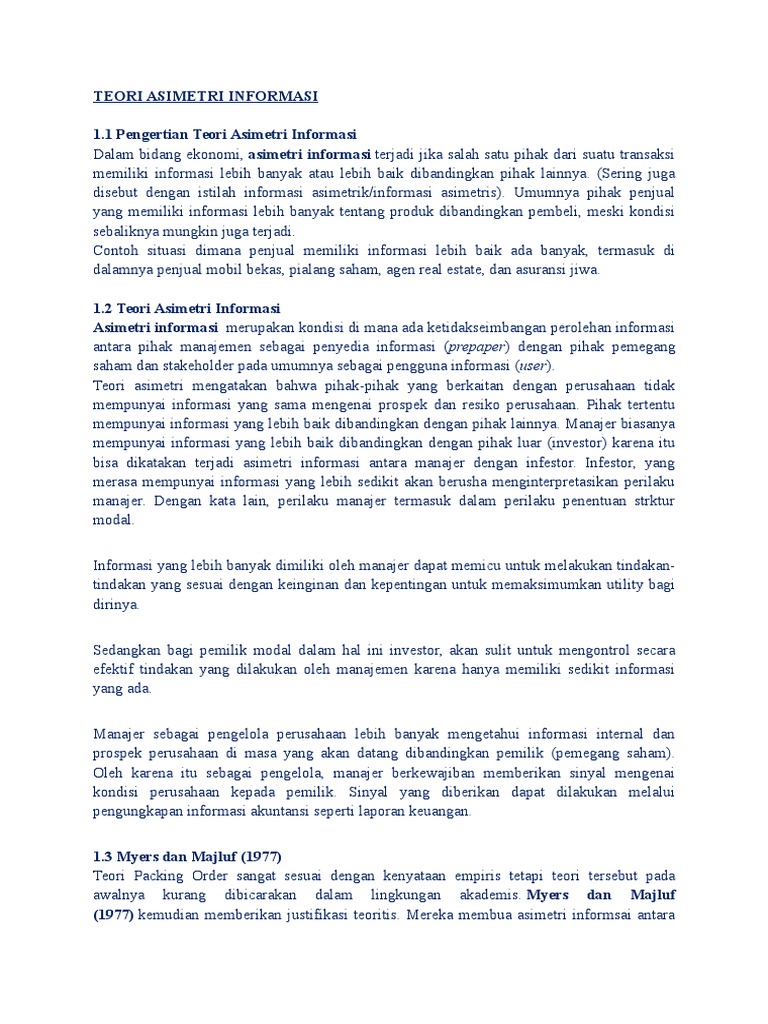 TEORI ASIMETRI INFORMASI

1.1 Pengertian Teori Asimetri Informasi
Dalam bidang ekonomi, asimetri informasi terjadi jika salah satu pihak dari suatu transaksi memiliki informasi lebih banyak atau lebih baik dibandingkan pihak lainnya. (Sering juga disebut dengan istilah informasi asimetrik/informasi asimetris). Umumnya pihak penjual yang memiliki informasi lebih banyak tentang produk dibandingkan pembeli, meski kondisi sebaliknya mungkin juga terjadi.
Contoh situasi dimana penjual memiliki informasi lebih baik ada banyak, termasuk di dalamnya penjual mobil bekas, pialang saham, agen real estate, dan asuransi jiwa.

1.2 Teori Asimetri Informasi
Asimetri informasi merupakan kondisi di mana ada ketidakseimbangan perolehan informasi antara pihak manajemen sebagai penyedia informasi (prepaper) dengan pihak pemegang saham dan stakeholder pada umumnya sebagai pengguna informasi (user).
Teori asimetri mengatakan bahwa pihak-pihak yang berkaitan dengan perusahaan tidak mempunyai informasi yang sama mengenai prospek dan resiko perusahaan. Pihak tertentu mempunyai informasi yang lebih baik dibandingkan dengan pihak lainnya. Manajer biasanya mempunyai informasi yang lebih baik dibandingkan dengan pihak luar (investor) karena itu bisa dikatakan terjadi asimetri informasi antara manajer dengan infestor. Infestor, yang merasa mempunyai informasi yang lebih sedikit akan berusha menginterpretasikan perilaku manajer. Dengan kata lain, perilaku manajer termasuk dalam perilaku penentuan strktur modal.

Informasi yang lebih banyak dimiliki oleh manajer dapat memicu untuk melakukan tindakan-tindakan yang sesuai dengan keinginan dan kepentingan untuk memaksimumkan utility bagi dirinya.

Sedangkan bagi pemilik modal dalam hal ini investor, akan sulit untuk mengontrol secara efektif tindakan yang dilakukan oleh manajemen karena hanya memiliki sedikit informasi yang ada.

Manajer sebagai pengelola perusahaan lebih banyak mengetahui informasi internal dan prospek perusahaan di masa yang akan datang dibandingkan pemilik (pemegang saham). Oleh karena itu sebagai pengelola, manajer berkewajiban memberikan sinyal mengenai kondisi perusahaan kepada pemilik. Sinyal yang diberikan dapat dilakukan melalui pengungkapan informasi akuntansi seperti laporan keuangan.

1.3 Myers dan Majluf (1977)
Teori Packing Order sangat sesuai dengan kenyataan empiris tetapi teori tersebut pada awalnya kurang dibicarakan dalam lingkungan akademis. Myers dan Majluf (1977) kemudian memberikan justifikasi teoritis. Mereka membua asimetri informsai antara